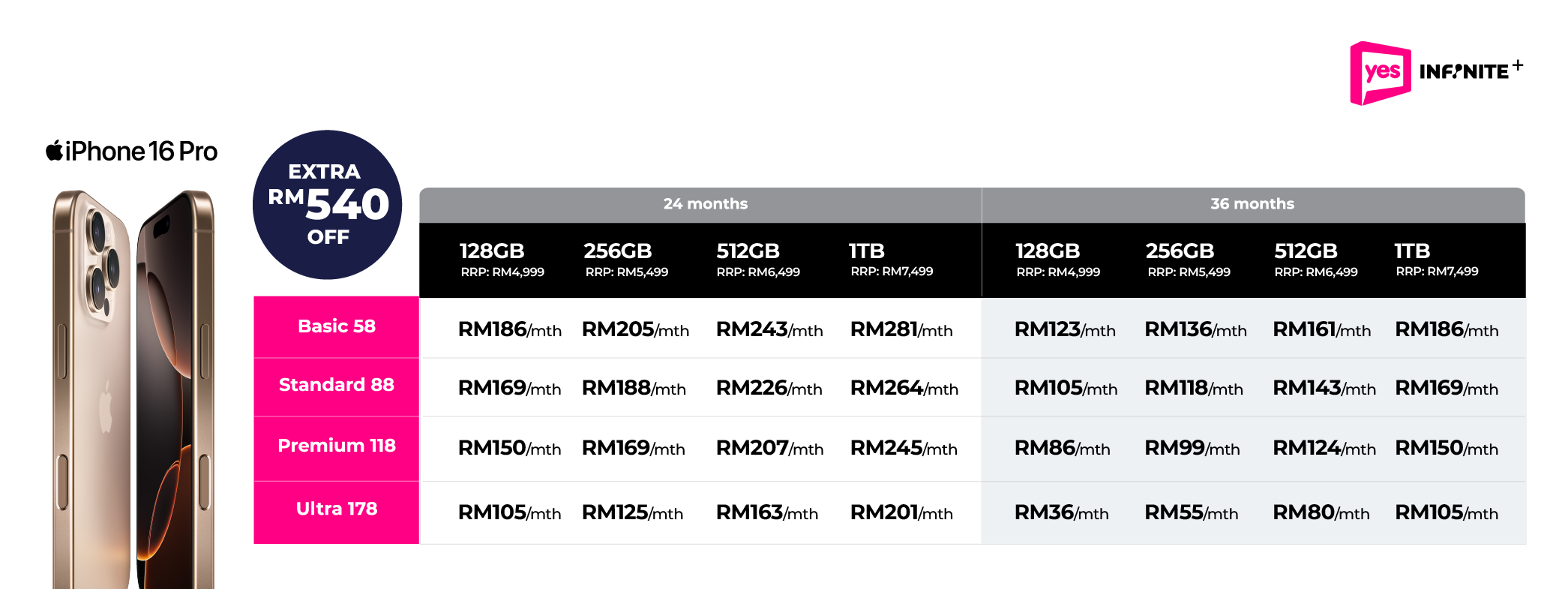 yes INFINITE+

iPhone 16 Pro

EXTRA RM540 OFF

| | 24 months | | | | 36 months | | | |
|---|---|---|---|---|---|---|---|---|
| | 128GB RRP: RM4,999 | 256GB RRP: RM5,499 | 512GB RRP: RM6,499 | 1TB RRP: RM7,499 | 128GB RRP: RM4,999 | 256GB RRP: RM5,499 | 512GB RRP: RM6,499 | 1TB RRP: RM7,499 |
| Basic 58 | RM186/mth | RM205/mth | RM243/mth | RM281/mth | RM123/mth | RM136/mth | RM161/mth | RM186/mth |
| Standard 88 | RM169/mth | RM188/mth | RM226/mth | RM264/mth | RM105/mth | RM118/mth | RM143/mth | RM169/mth |
| Premium 118 | RM150/mth | RM169/mth | RM207/mth | RM245/mth | RM86/mth | RM99/mth | RM124/mth | RM150/mth |
| Ultra 178 | RM105/mth | RM125/mth | RM163/mth | RM201/mth | RM36/mth | RM55/mth | RM80/mth | RM105/mth |